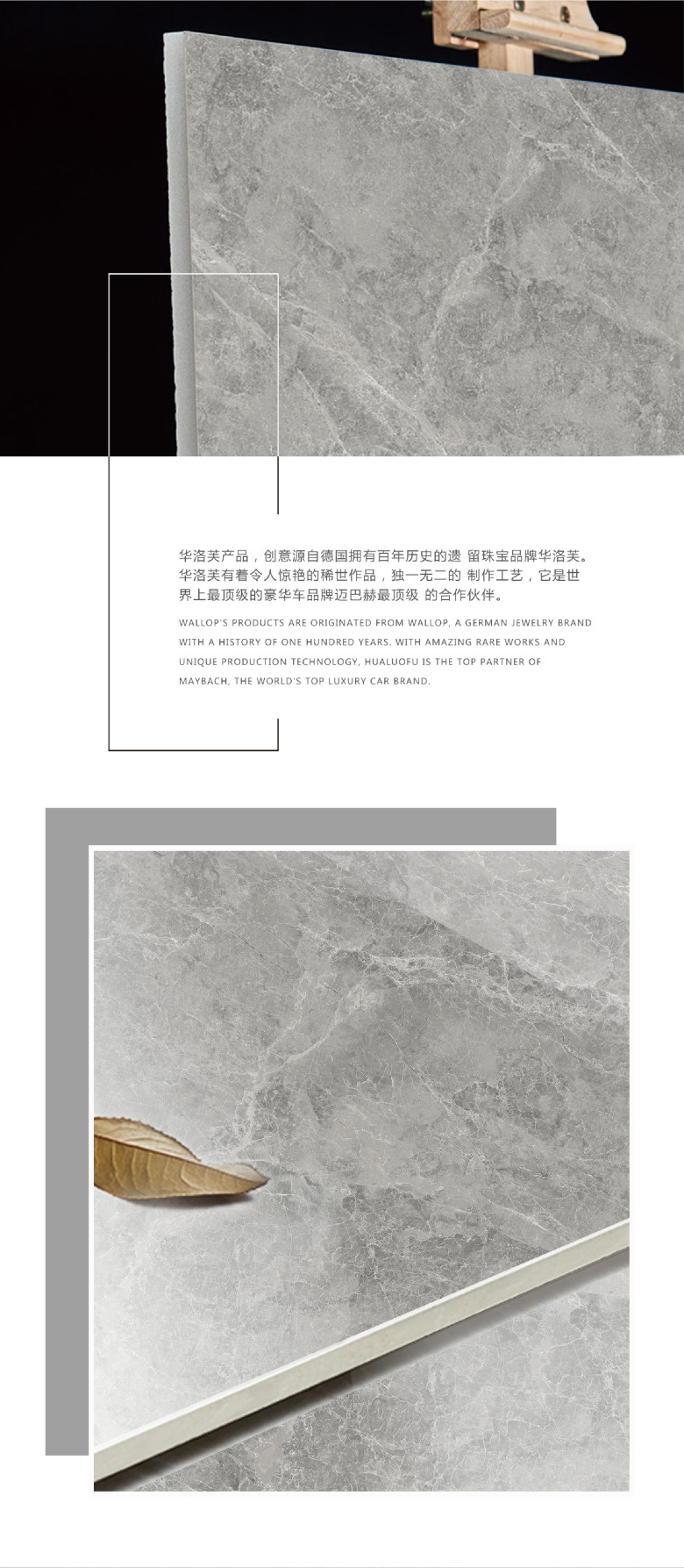 华洛芙产品，创意源自德国拥有百年历史的遗 留珠宝品牌华洛芙。华洛芙有着令人惊艳的稀世作品，独一无二的 制作工艺，它是世界上最顶级的豪华车品牌迈巴赫最顶级 的合作伙伴。

WALLOP'S PRODUCTS ARE ORIGINATED FROM WALLOP, A GERMAN JEWELRY BRAND WITH A HISTORY OF ONE HUNDRED YEARS. WITH AMAZING RARE WORKS AND UNIQUE PRODUCTION TECHNOLOGY, HUALUOFU IS THE TOP PARTNER OF MAYBACH, THE WORLD'S TOP LUXURY CAR BRAND.